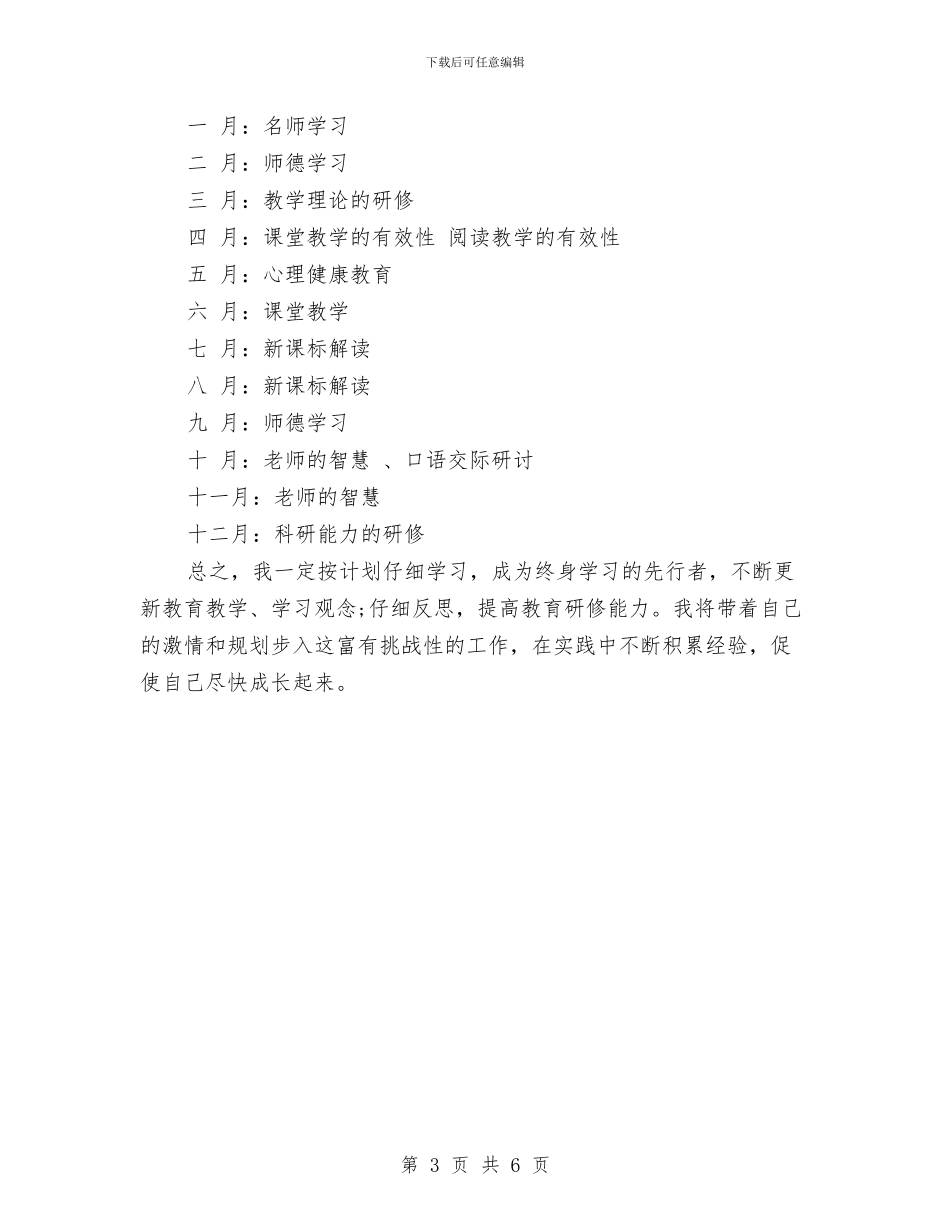 下载后可任意编辑

一 月：名师学习

二 月：师德学习

三 月：教学理论的研修

四 月：课堂教学的有效性 阅读教学的有效性

五 月：心理健康教育

六 月：课堂教学

七 月：新课标解读

八 月：新课标解读

九 月：师德学习

十 月：老师的智慧 、口语交际研讨

十一月：老师的智慧

十二月：科研能力的研修

总之，我一定按计划仔细学习，成为终身学习的先行者，不断更新教育教学、学习观念;仔细反思，提高教育研修能力。我将带着自己的激情和规划步入这富有挑战性的工作，在实践中不断积累经验，促使自己尽快成长起来。

第 3 页 共 6 页